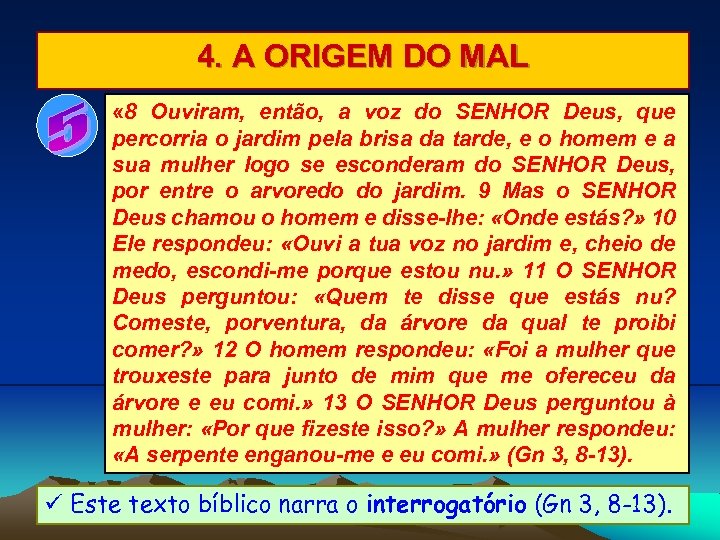 4. A ORIGEM DO MAL

5

«8 Ouviram, então, a voz do SENHOR Deus, que percorria o jardim pela brisa da tarde, e o homem e a sua mulher logo se esconderam do SENHOR Deus, por entre o arvoredo do jardim. 9 Mas o SENHOR Deus chamou o homem e disse-lhe: «Onde estás?» 10 Ele respondeu: «Ouvi a tua voz no jardim e, cheio de medo, escondi-me porque estou nu.» 11 O SENHOR Deus perguntou: «Quem te disse que estás nu? Comeste, porventura, da árvore da qual te proibi comer?» 12 O homem respondeu: «Foi a mulher que trouxeste para junto de mim que me ofereceu da árvore e eu comi.» 13 O SENHOR Deus perguntou à mulher: «Por que fizeste isso?» A mulher respondeu: «A serpente enganou-me e eu comi.» (Gn 3, 8-13).

✓ Este texto bíblico narra o interrogatório (Gn 3, 8-13).